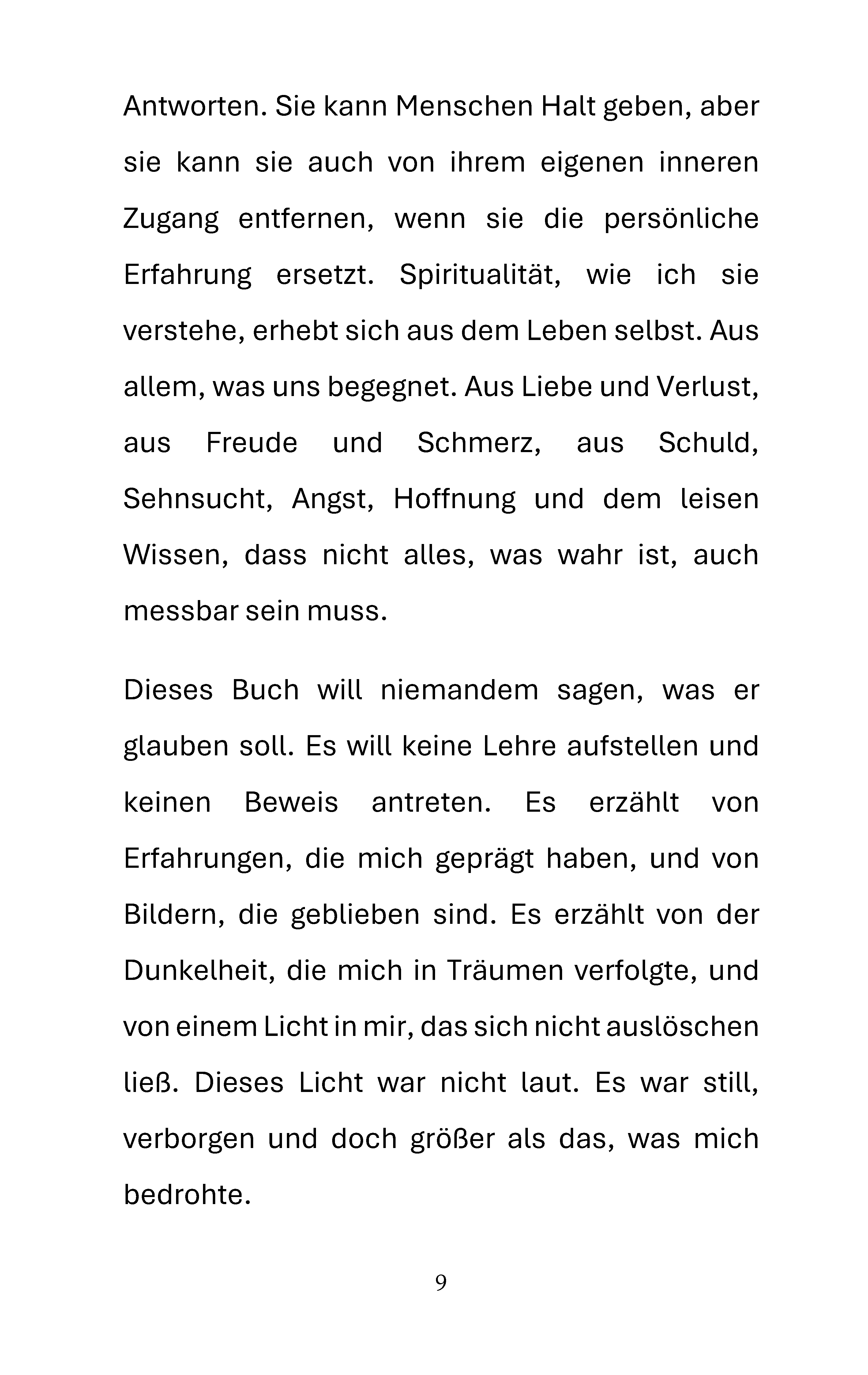 Antworten. Sie kann Menschen Halt geben, aber sie kann sie auch von ihrem eigenen inneren Zugang entfernen, wenn sie die persönliche Erfahrung ersetzt. Spiritualität, wie ich sie verstehe, erhebt sich aus dem Leben selbst. Aus allem, was uns begegnet. Aus Liebe und Verlust, aus Freude und Schmerz, aus Schuld, Sehnsucht, Angst, Hoffnung und dem leisen Wissen, dass nicht alles, was wahr ist, auch messbar sein muss.

Dieses Buch will niemandem sagen, was er glauben soll. Es will keine Lehre aufstellen und keinen Beweis antreten. Es erzählt von Erfahrungen, die mich geprägt haben, und von Bildern, die geblieben sind. Es erzählt von der Dunkelheit, die mich in Träumen verfolgte, und von einem Licht in mir, das sich nicht auslöschen ließ. Dieses Licht war nicht laut. Es war still, verborgen und doch größer als das, was mich bedrohte.

9